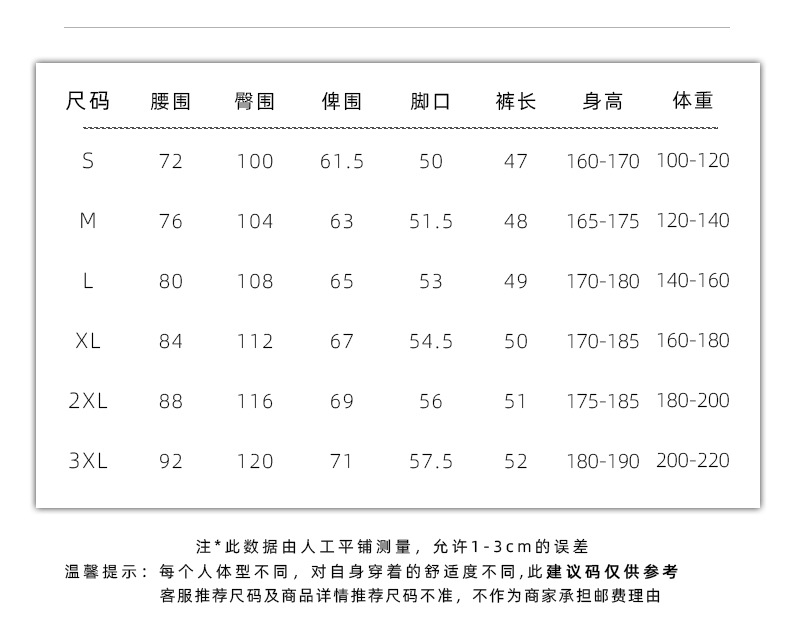 | 尺码 | 腰围 | 臀围 | 俾围 | 脚口 | 裤长 | 身高 | 体重 |
|---|---|---|---|---|---|---|---|
| S | 72 | 100 | 61.5 | 50 | 47 | 160-170 | 100-120 |
| M | 76 | 104 | 63 | 51.5 | 48 | 165-175 | 120-140 |
| L | 80 | 108 | 65 | 53 | 49 | 170-180 | 140-160 |
| XL | 84 | 112 | 67 | 54.5 | 50 | 170-185 | 160-180 |
| 2XL | 88 | 116 | 69 | 56 | 51 | 175-185 | 180-200 |
| 3XL | 92 | 120 | 71 | 57.5 | 52 | 180-190 | 200-220 |

注*此数据由人工平铺测量，允许1-3cm的误差
温馨提示：每个人体型不同，对自身穿着的舒适度不同，此建议码仅供参考
客服推荐尺码及商品详情推荐尺码不准，不作为商家承担邮费理由